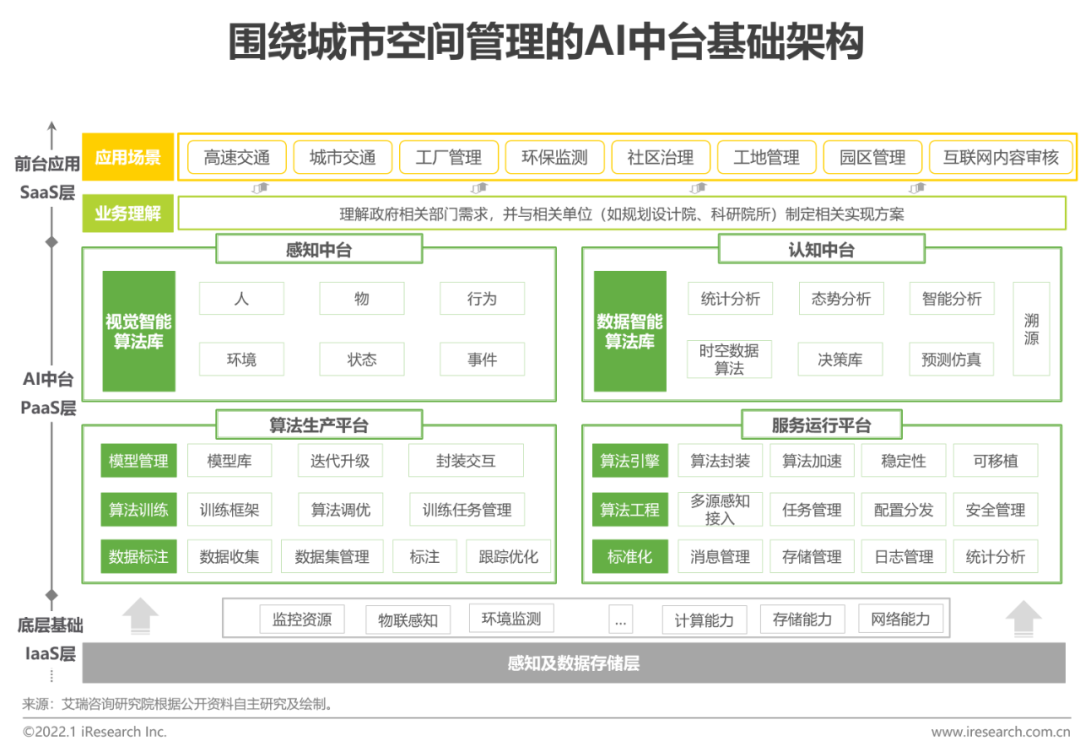 围绕城市空间管理的AI中台基础架构

前台应用
SaaS层

应用场景
高速交通 城市交通 工厂管理 环保监测 社区治理 工地管理 园区管理 互联网内容审核

业务理解
理解政府相关部门需求，并与相关单位（如规划设计院、科研院所）制定相关实现方案

AI中台
PaaS层

感知中台
视觉智能算法库
人 物 行为
环境 状态 事件

认知中台
数据智能算法库
统计分析 态势分析 智能分析
时空数据算法 决策库 预测仿真
溯源

算法生产平台
模型管理 模型库 迭代升级 封装交互
算法训练 训练框架 算法调优 训练任务管理
数据标注 数据收集 数据集管理 标注 跟踪优化

服务运行平台
算法引擎 算法封装 算法加速 稳定性 可移植
算法工程 多源感知接入 任务管理 配置分发 安全管理
标准化 消息管理 存储管理 日志管理 统计分析

底层基础
IaaS层

监控资源 物联感知 环境监测 ... 计算能力 存储能力 网络能力

感知及数据存储层

来源：艾瑞咨询研究院根据公开资料自主研究及绘制。

©2022.1 iResearch Inc. www.iresearch.com.cn